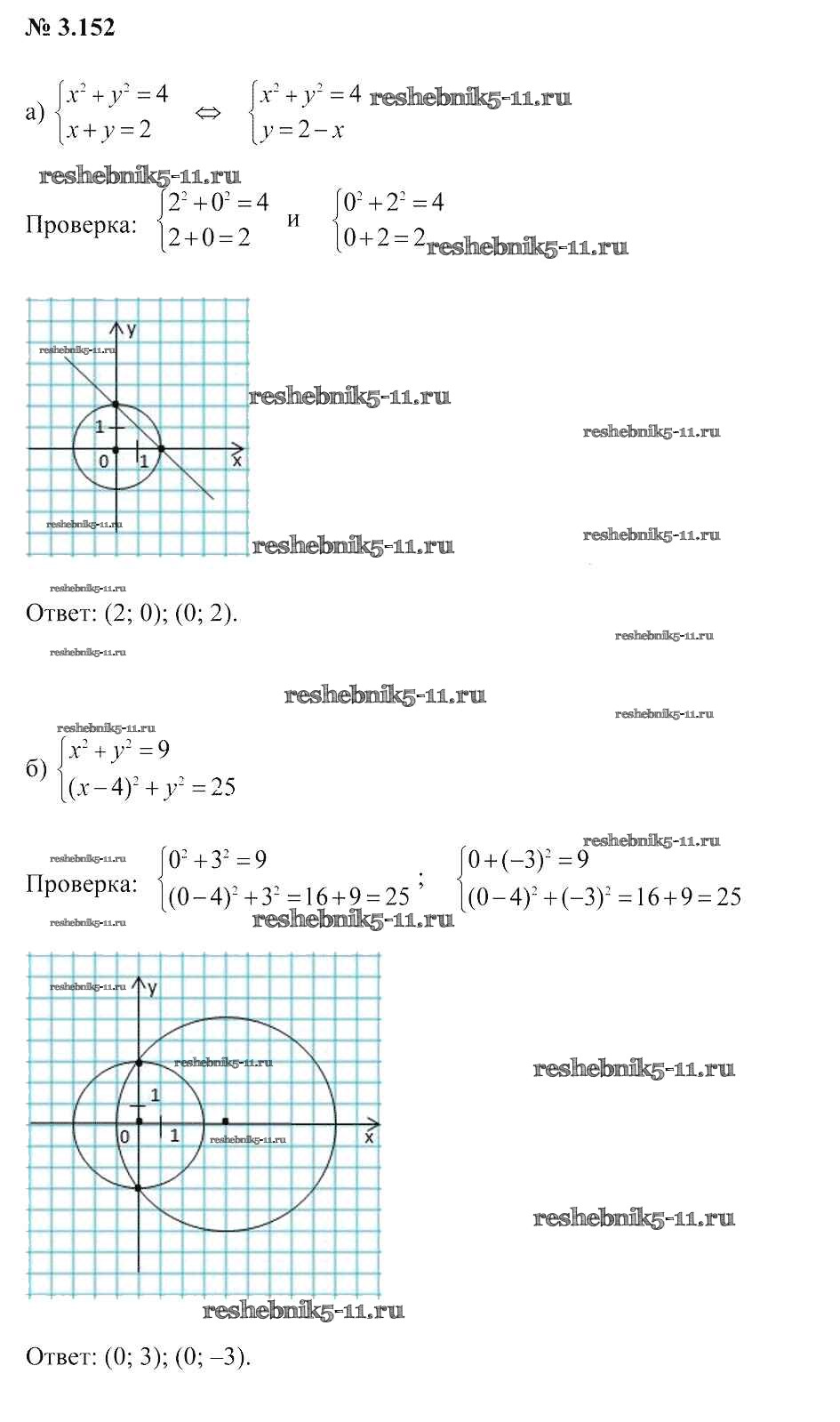 № 3.152

а) $\begin{cases} x^2+y^2=4 \\ x+y=2 \end{cases} \Leftrightarrow \begin{cases} x^2+y^2=4 \\ y=2-x \end{cases}$ reshebnik5-11.ru

reshebnik5-11.ru

Проверка: $\begin{cases} 2^2+0^2=4 \\ 2+0=2 \end{cases}$ и $\begin{cases} 0^2+2^2=4 \\ 0+2=2 \end{cases}$ reshebnik5-11.ru

y
reshebnik5-11.ru
1
0 1
x
reshebnik5-11.ru

reshebnik5-11.ru

reshebnik5-11.ru

reshebnik5-11.ru

reshebnik5-11.ru

reshebnik5-11.ru

Ответ: (2; 0); (0; 2).

reshebnik5-11.ru

reshebnik5-11.ru

reshebnik5-11.ru

reshebnik5-11.ru

reshebnik5-11.ru

б) $\begin{cases} x^2+y^2=9 \\ (x-4)^2+y^2=25 \end{cases}$

reshebnik5-11.ru

reshebnik5-11.ru

Проверка: $\begin{cases} 0^2+3^2=9 \\ (0-4)^2+3^2=16+9=25 \end{cases}$; $\begin{cases} 0+(-3)^2=9 \\ (0-4)^2+(-3)^2=16+9=25 \end{cases}$

reshebnik5-11.ru

reshebnik5-11.ru

reshebnik5-11.ru

y
reshebnik5-11.ru
1
0 1
reshebnik5-11.ru
x

reshebnik5-11.ru

reshebnik5-11.ru

reshebnik5-11.ru

Ответ: (0; 3); (0; –3).